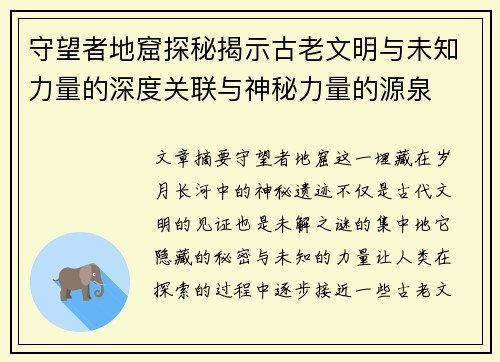 守望者地窟探秘揭示古老文明与未知力量的深度关联与神秘力量的源泉

文章摘要守望者地窟这一埋藏在岁月长河中的神秘遗迹不仅是古代文明的见证也是未解之谜的集中地它隐藏的秘密与未知的力量让人类在探索的过程中逐步接近一些古老文